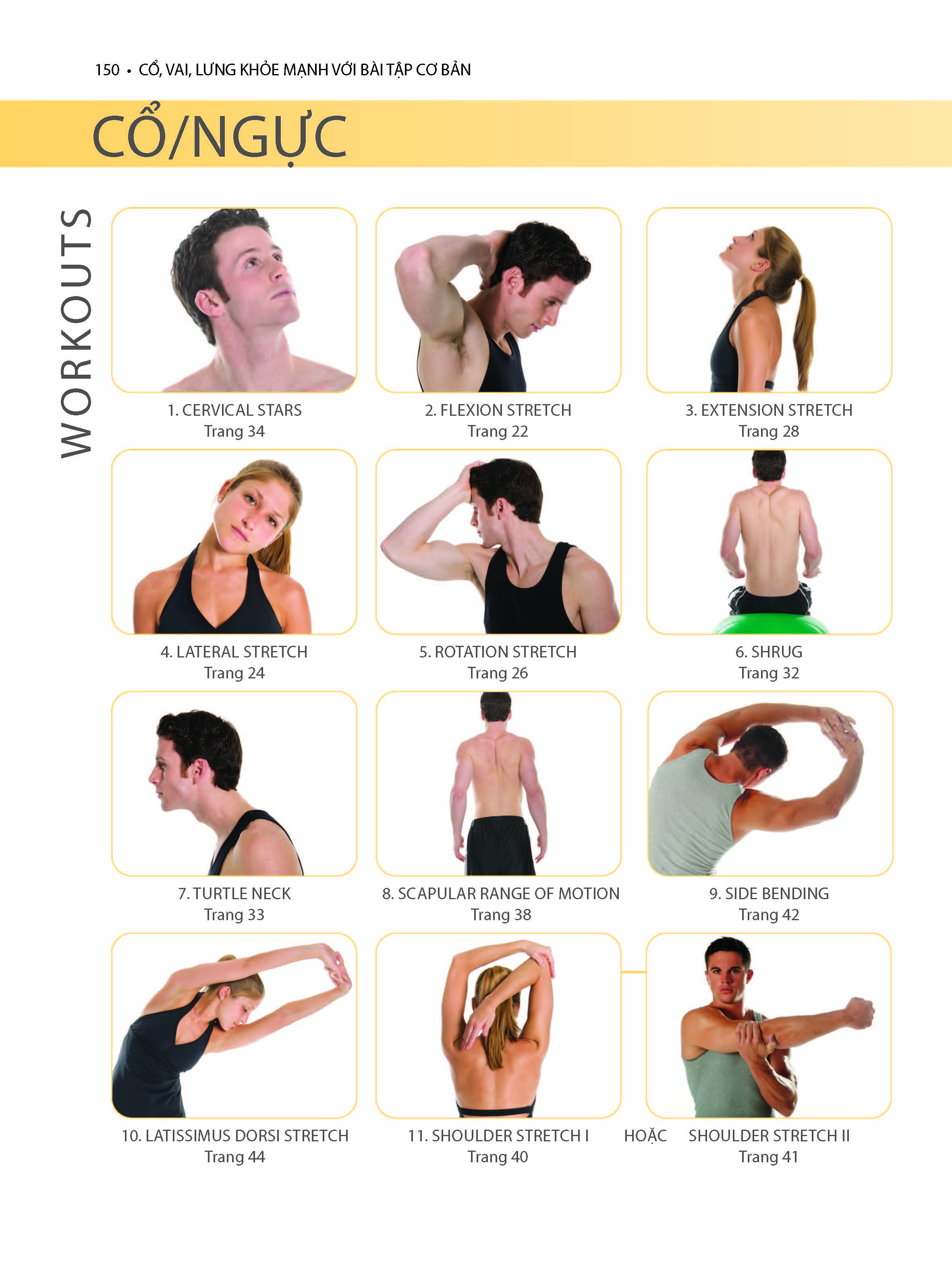 150 • CỔ, VAI, LƯNG KHỎE MẠNH VỚI BÀI TẬP CƠ BẢN

CỔ/NGỰC

WORKOUTS

1. CERVICAL STARS
Trang 34

2. FLEXION STRETCH
Trang 22

3. EXTENSION STRETCH
Trang 28

4. LATERAL STRETCH
Trang 24

5. ROTATION STRETCH
Trang 26

6. SHRUG
Trang 32

7. TURTLE NECK
Trang 33

8. SCAPULAR RANGE OF MOTION
Trang 38

9. SIDE BENDING
Trang 42

10. LATISSIMUS DORSI STRETCH
Trang 44

11. SHOULDER STRETCH I
Trang 40

HOẶC

SHOULDER STRETCH II
Trang 41